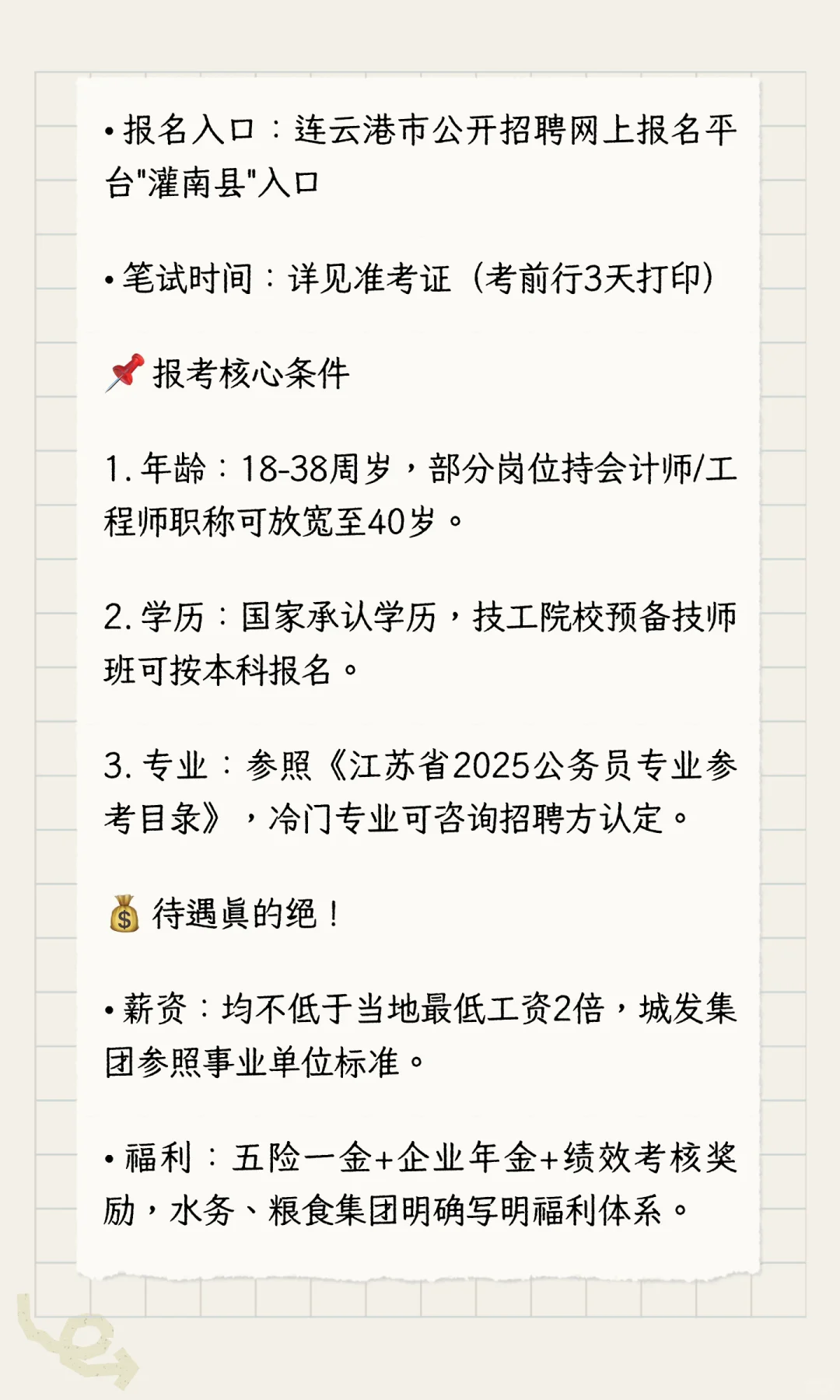 • 报名入口：连云港市公开招聘网上报名平台"灌南县"入口

• 笔试时间：详见准考证（考前行3天打印）

📌 报考核心条件

1. 年龄：18-38周岁，部分岗位持会计师/工程师职称可放宽至40岁。

2. 学历：国家承认学历，技工院校预备技师班可按本科报名。

3. 专业：参照《江苏省2025公务员专业参考目录》，冷门专业可咨询招聘方认定。

💰 待遇真的绝！

• 薪资：均不低于当地最低工资2倍，城发集团参照事业单位标准。

• 福利：五险一金+企业年金+绩效考核奖励，水务、粮食集团明确写明福利体系。